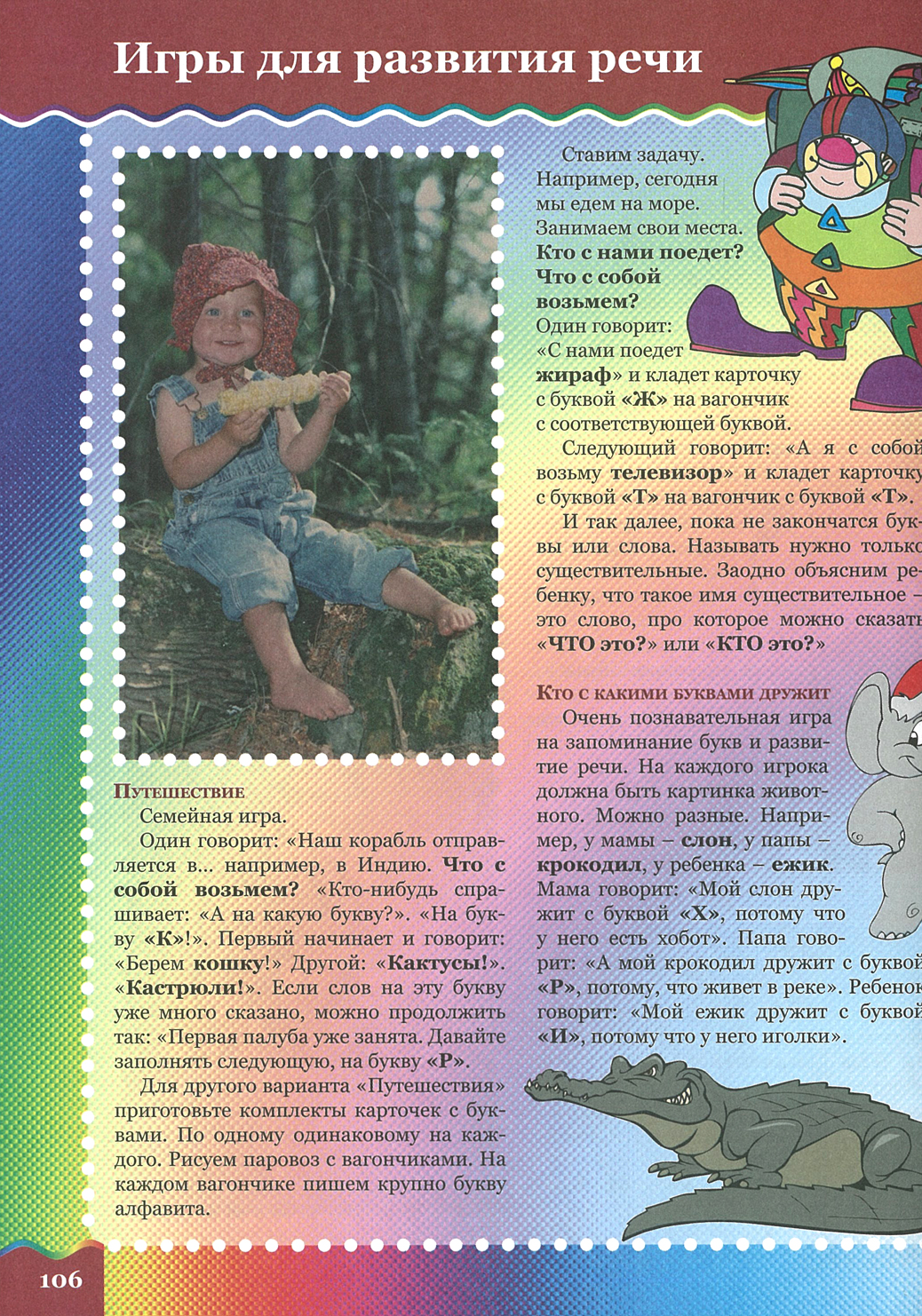 Игры для развития речи

Путешествие

Семейная игра.

Один говорит: «Наш корабль отправляется в... например, в Индию. Что с собой возьмем? «Кто-нибудь спрашивает: «А на какую букву?». «На букву «К»!». Первый начинает и говорит: «Берем кошку!» Другой: «Кактусы!». «Кастрюли!». Если слов на эту букву уже много сказано, можно продолжить так: «Первая палуба уже занята. Давайте заполнять следующую, на букву «Р».

Для другого варианта «Путешествия» приготовьте комплекты карточек с буквами. По одному одинаковому на каждого. Рисуем паровоз с вагончиками. На каждом вагончике пишем крупно букву алфавита.

Ставим задачу. Например, сегодня мы едем на море. Занимаем свои места. Кто с нами поедет? Что с собой возьмем? Один говорит: «С нами поедет жираф» и кладет карточку с буквой «Ж» на вагончик с соответствующей буквой.

Следующий говорит: «А я с собой возьму телевизор» и кладет карточку с буквой «Т» на вагончик с буквой «Т».

И так далее, пока не закончатся буквы или слова. Называть нужно только существительные. Заодно объясним ребенку, что такое имя существительное – это слово, про которое можно сказать «ЧТО это?» или «КТО это?»

Кто с какими буквами дружит

Очень познавательная игра на запоминание букв и развитие речи. На каждого игрока должна быть картинка животного. Можно разные. Например, у мамы – слон, у папы – крокодил, у ребенка – ежик. Мама говорит: «Мой слон дружит с буквой «Х», потому что у него есть хобот». Папа говорит: «А мой крокодил дружит с буквой «Р», потому, что живет в реке». Ребенок говорит: «Мой ежик дружит с буквой «И», потому что у него иголки».

106